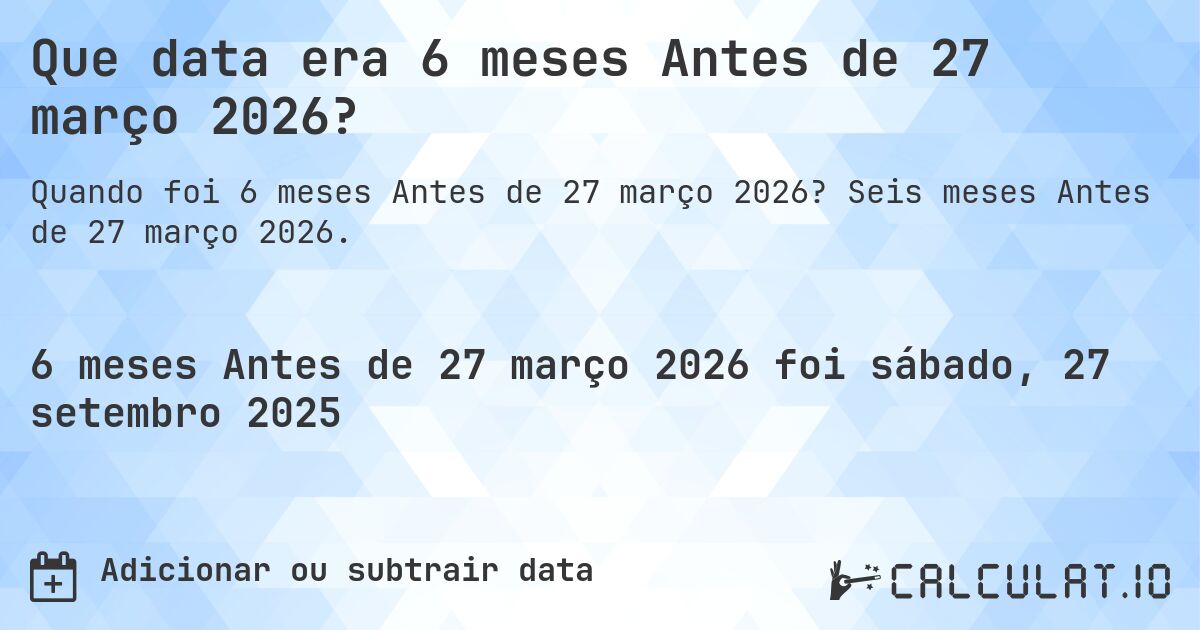 Que data era 6 meses Antes de 27 março 2026?

Quando foi 6 meses Antes de 27 março 2026? Seis meses Antes de 27 março 2026.

6 meses Antes de 27 março 2026 foi sábado, 27 setembro 2025

Adicionar ou subtrair data

CALCULAT.IO